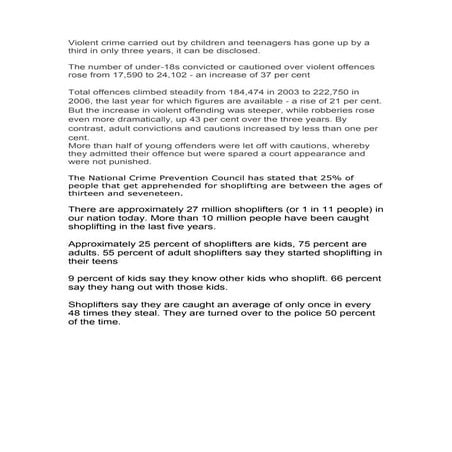 Violent crime carried out by children and teenagers has gone up by a third in only three years, it can be disclosed.

The number of under-18s convicted or cautioned over violent offences rose from 17,590 to 24,102 - an increase of 37 per cent

Total offences climbed steadily from 184,474 in 2003 to 222,750 in 2006, the last year for which figures are available - a rise of 21 per cent. But the increase in violent offending was steeper, while robberies rose even more dramatically, up 43 per cent over the three years. By contrast, adult convictions and cautions increased by less than one per cent.
More than half of young offenders were let off with cautions, whereby they admitted their offence but were spared a court appearance and were not punished.

The National Crime Prevention Council has stated that 25% of people that get apprehended for shoplifting are between the ages of thirteen and seveneteen.

There are approximately 27 million shoplifters (or 1 in 11 people) in our nation today. More than 10 million people have been caught shoplifting in the last five years.

Approximately 25 percent of shoplifters are kids, 75 percent are adults. 55 percent of adult shoplifters say they started shoplifting in their teens

9 percent of kids say they know other kids who shoplift. 66 percent say they hang out with those kids.

Shoplifters say they are caught an average of only once in every 48 times they steal. They are turned over to the police 50 percent of the time.